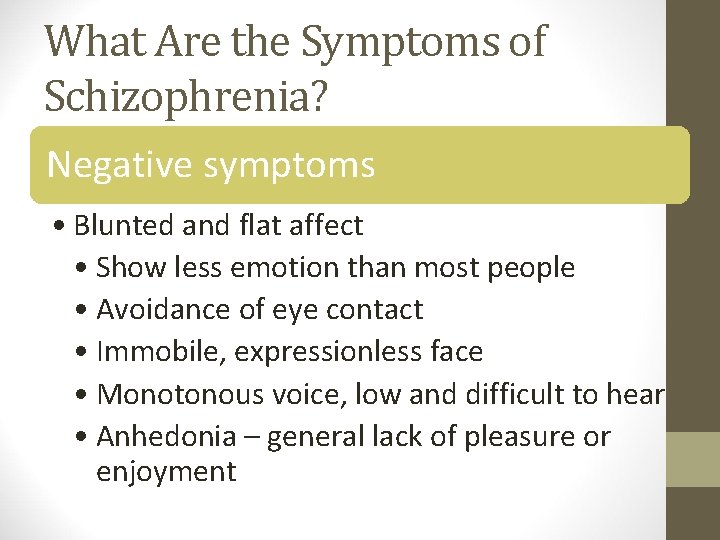 What Are the Symptoms of Schizophrenia?

Negative symptoms

• Blunted and flat affect
 • Show less emotion than most people
 • Avoidance of eye contact
 • Immobile, expressionless face
 • Monotonous voice, low and difficult to hear
 • Anhedonia – general lack of pleasure or enjoyment